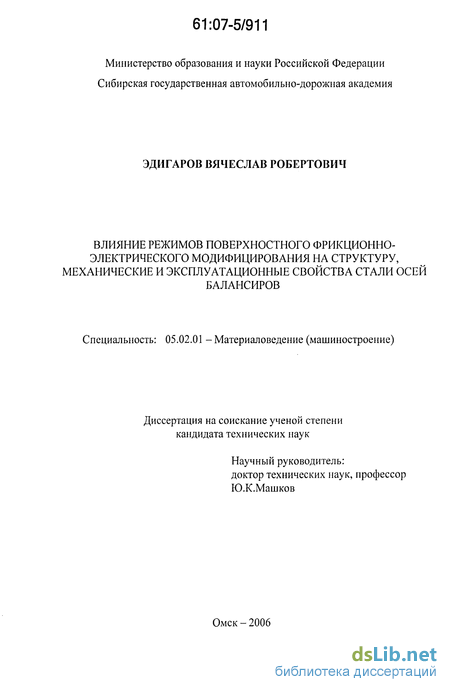 61:07-5/911

Министерство образования и науки Российской Федерации

Сибирская государственная автомобильно-дорожная академия

ЭДИГАРОВ ВЯЧЕСЛАВ РОБЕРТОВИЧ

ВЛИЯНИЕ РЕЖИМОВ ПОВЕРХНОСТНОГО ФРИКЦИОННО-ЭЛЕКТРИЧЕСКОГО МОДИФИЦИРОВАНИЯ НА СТРУКТУРУ, МЕХАНИЧЕСКИЕ И ЭКСПЛУАТАЦИОННЫЕ СВОЙСТВА СТАЛИ ОСЕЙ БАЛАНСИРОВ

Специальность: 05.02.01 – Материаловедение (машиностроение)

Диссертация на соискание ученой степени кандидата технических наук

Научный руководитель:
доктор технических наук, профессор
Ю.К.Машков

Омск – 2006

dsLib.net
библиотека диссертаций